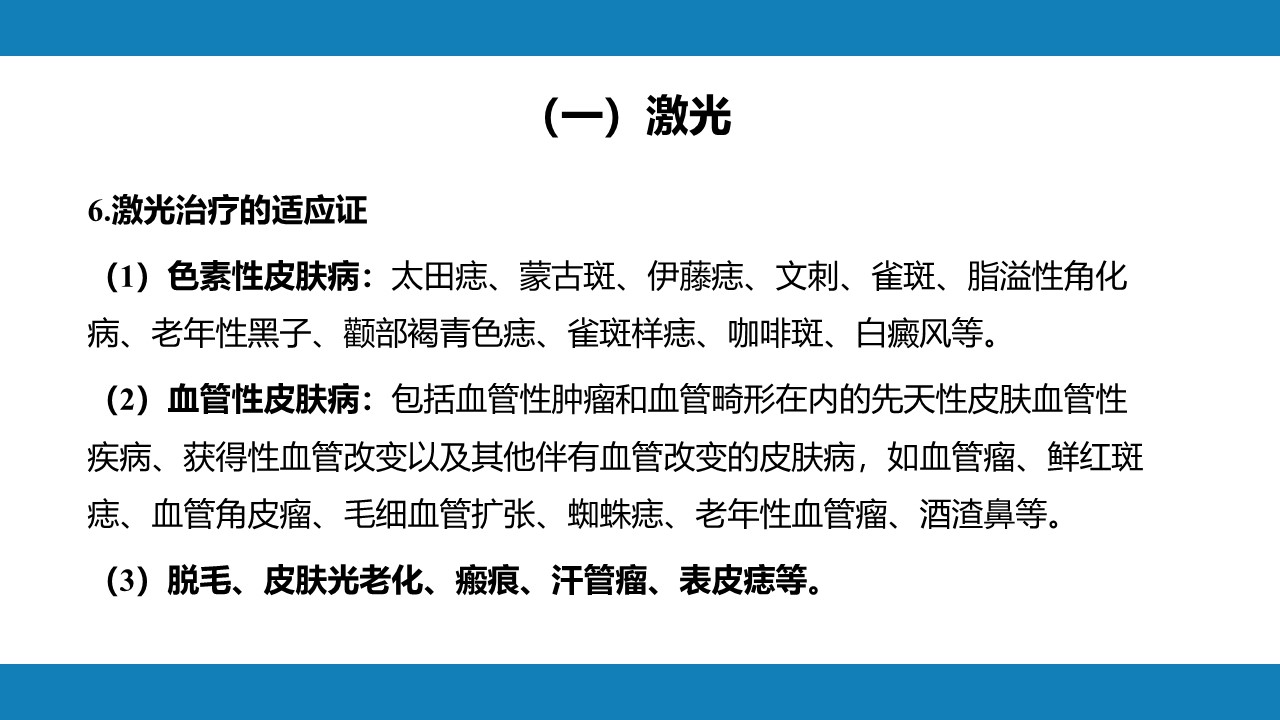 （一）激光

6.激光治疗的适应证

（1）色素性皮肤病：太田痣、蒙古斑、伊藤痣、文刺、雀斑、脂溢性角化病、老年性黑子、颧部褐青色痣、雀斑样痣、咖啡斑、白癜风等。

（2）血管性皮肤病：包括血管性肿瘤和血管畸形在内的先天性皮肤血管性疾病、获得性血管改变以及其他伴有血管改变的皮肤病，如血管瘤、鲜红斑痣、血管角皮瘤、毛细血管扩张、蜘蛛痣、老年性血管瘤、酒渣鼻等。

（3）脱毛、皮肤光老化、瘢痕、汗管瘤、表皮痣等。